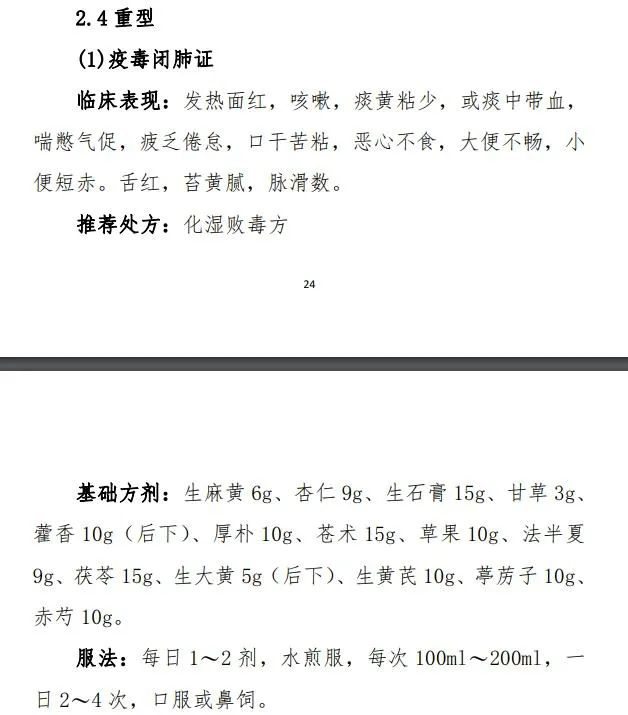 2.4 重型

(1)疫毒闭肺证

临床表现：发热面红，咳嗽，痰黄粘少，或痰中带血，喘憋气促，疲乏倦怠，口干苦粘，恶心不食，大便不畅，小便短赤。舌红，苔黄腻，脉滑数。

推荐处方：化湿败毒方

24

基础方剂：生麻黄 6g、杏仁 9g、生石膏 15g、甘草 3g、藿香 10g（后下）、厚朴 10g、苍术 15g、草果 10g、法半夏 9g、茯苓 15g、生大黄 5g（后下）、生黄芪 10g、葶苈子 10g、赤芍 10g。

服法：每日 1～2 剂，水煎服，每次 100ml～200ml，一日 2～4 次，口服或鼻饲。